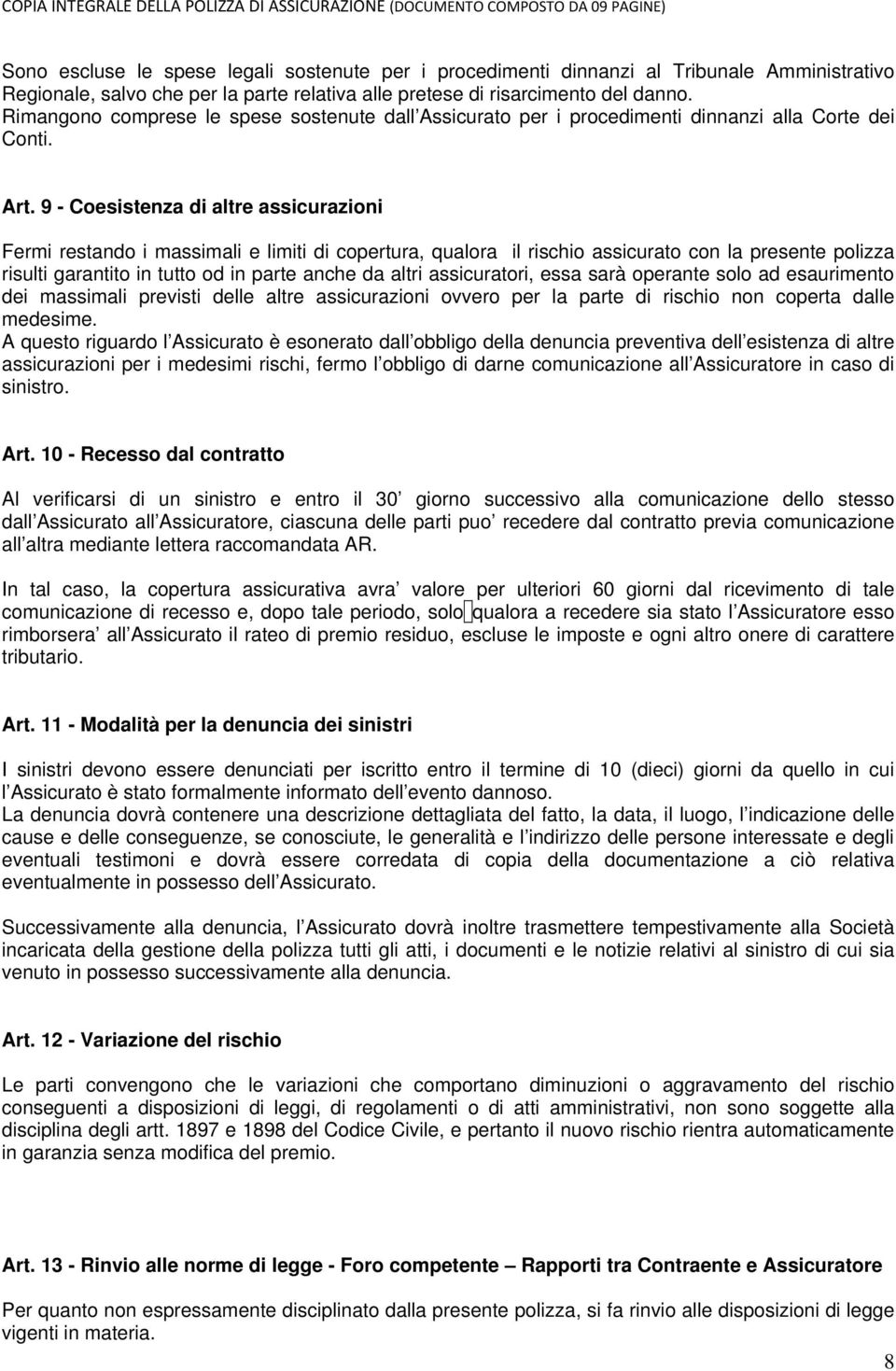 COPIA INTEGRALE DELLA POLIZZA DI ASSICURAZIONE (DOCUMENTO COMPOSTO DA 09 PAGINE)

Sono escluse le spese legali sostenute per i procedimenti dinnanzi al Tribunale Amministrativo Regionale, salvo che per la parte relativa alle pretese di risarcimento del danno. Rimangono comprese le spese sostenute dall Assicurato per i procedimenti dinnanzi alla Corte dei Conti.

Art. 9 - Coesistenza di altre assicurazioni

Fermi restando i massimali e limiti di copertura, qualora il rischio assicurato con la presente polizza risulti garantito in tutto od in parte anche da altri assicuratori, essa sarà operante solo ad esaurimento dei massimali previsti delle altre assicurazioni ovvero per la parte di rischio non coperta dalle medesime.
A questo riguardo l Assicurato è esonerato dall obbligo della denuncia preventiva dell esistenza di altre assicurazioni per i medesimi rischi, fermo l obbligo di darne comunicazione all Assicuratore in caso di sinistro.

Art. 10 - Recesso dal contratto

Al verificarsi di un sinistro e entro il 30 giorno successivo alla comunicazione dello stesso dall Assicurato all Assicuratore, ciascuna delle parti puo recedere dal contratto previa comunicazione all altra mediante lettera raccomandata AR.

In tal caso, la copertura assicurativa avra valore per ulteriori 60 giorni dal ricevimento di tale comunicazione di recesso e, dopo tale periodo, solo qualora a recedere sia stato l Assicuratore esso rimborsera all Assicurato il rateo di premio residuo, escluse le imposte e ogni altro onere di carattere tributario.

Art. 11 - Modalità per la denuncia dei sinistri

I sinistri devono essere denunciati per iscritto entro il termine di 10 (dieci) giorni da quello in cui l Assicurato è stato formalmente informato dell evento dannoso.
La denuncia dovrà contenere una descrizione dettagliata del fatto, la data, il luogo, l indicazione delle cause e delle conseguenze, se conosciute, le generalità e l indirizzo delle persone interessate e degli eventuali testimoni e dovrà essere corredata di copia della documentazione a ciò relativa eventualmente in possesso dell Assicurato.

Successivamente alla denuncia, l Assicurato dovrà inoltre trasmettere tempestivamente alla Società incaricata della gestione della polizza tutti gli atti, i documenti e le notizie relativi al sinistro di cui sia venuto in possesso successivamente alla denuncia.

Art. 12 - Variazione del rischio

Le parti convengono che le variazioni che comportano diminuzioni o aggravamento del rischio conseguenti a disposizioni di leggi, di regolamenti o di atti amministrativi, non sono soggette alla disciplina degli artt. 1897 e 1898 del Codice Civile, e pertanto il nuovo rischio rientra automaticamente in garanzia senza modifica del premio.

Art. 13 - Rinvio alle norme di legge - Foro competente – Rapporti tra Contraente e Assicuratore

Per quanto non espressamente disciplinato dalla presente polizza, si fa rinvio alle disposizioni di legge vigenti in materia.

8